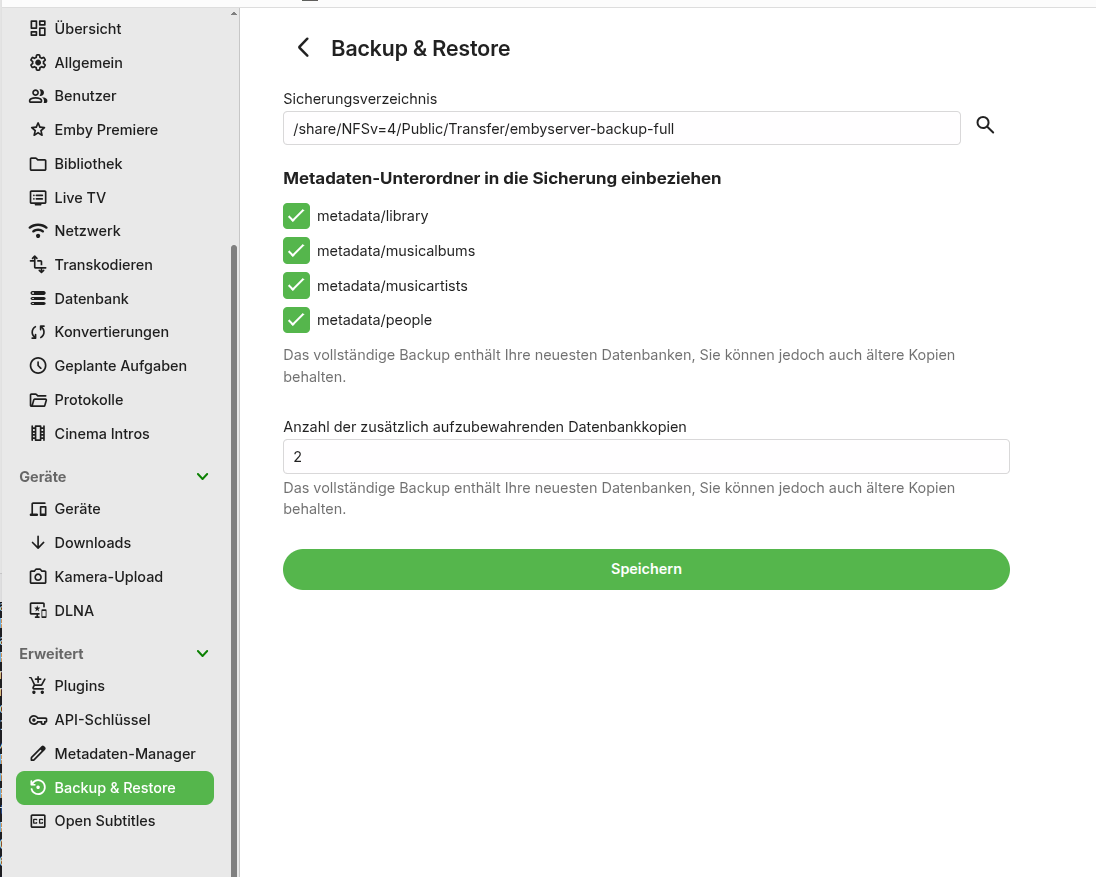 Übersicht
Allgemein
Benutzer
Emby Premiere
Bibliothek
Live TV
Netzwerk
Transkodieren
Datenbank
Konvertierungen
Geplante Aufgaben
Protokolle
Cinema Intros

Geräte
Geräte
Downloads
Kamera-Upload
DLNA

Erweitert
Plugins
API-Schlüssel
Metadaten-Manager
Backup & Restore
Open Subtitles

Backup & Restore

Sicherungsverzeichnis
/share/NFSv=4/Public/Transfer/embyserver-backup-full

Metadaten-Unterordner in die Sicherung einbeziehen
metadata/library
metadata/musicalbums
metadata/musicartists
metadata/people

Das vollständige Backup enthält Ihre neuesten Datenbanken, Sie können jedoch auch ältere Kopien behalten.

Anzahl der zusätzlich aufzubewahrenden Datenbankkopien
2
Das vollständige Backup enthält Ihre neuesten Datenbanken, Sie können jedoch auch ältere Kopien behalten.

Speichern